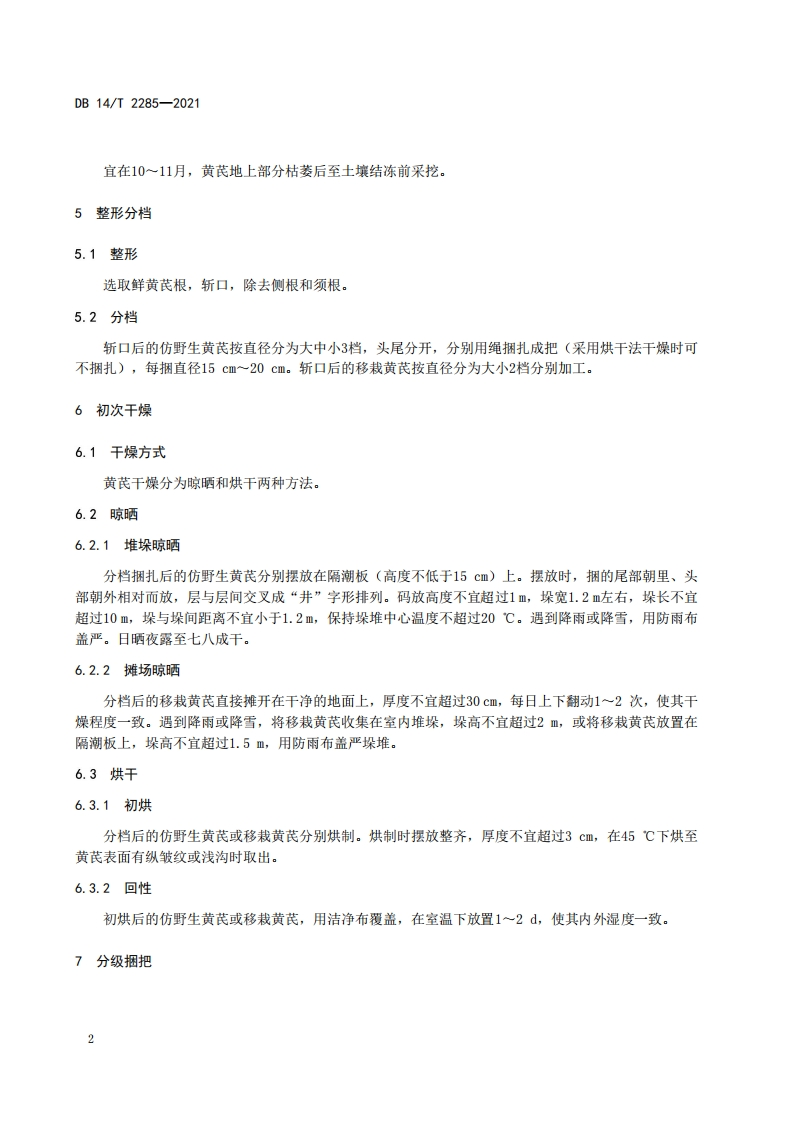 DB 14/T 2285—2021

宜在10～11月，黄芪地上部分枯萎后至土壤结冻前采挖。

5 整形分档

5.1 整形

选取鲜黄芪根，斩口，除去侧根和须根。

5.2 分档

斩口后的仿野生黄芪按直径分为大中小3档，头尾分开，分别用绳捆扎成把（采用烘干法干燥时可不捆扎），每捆直径15 cm～20 cm。斩口后的移栽黄芪按直径分为大小2档分别加工。

6 初次干燥

6.1 干燥方式

黄芪干燥分为晾晒和烘干两种方法。

6.2 晾晒

6.2.1 堆垛晾晒

分档捆扎后的仿野生黄芪分别摆放在隔潮板（高度不低于15 cm）上。摆放时，捆的尾部朝里、头部朝外相对而放，层与层间交叉成“井”字形排列。码放高度不宜超过1 m，垛宽1.2 m左右，垛长不宜超过10 m，垛与垛间距离不宜小于1.2 m，保持垛堆中心温度不超过20 ℃。遇到降雨或降雪，用防雨布盖严。日晒夜露至七八成干。

6.2.2 摊场晾晒

分档后的移栽黄芪直接摊开在干净的地面上，厚度不宜超过30 cm，每日上下翻动1～2 次，使其干燥程度一致。遇到降雨或降雪，将移栽黄芪收集在室内堆垛，垛高不宜超过2 m，或将移栽黄芪放置在隔潮板上，垛高不宜超过1.5 m，用防雨布盖严垛堆。

6.3 烘干

6.3.1 初烘

分档后的仿野生黄芪或移栽黄芪分别烘制。烘制时摆放整齐，厚度不宜超过3 cm，在45 ℃下烘至黄芪表面有纵皱纹或浅沟时取出。

6.3.2 回性

初烘后的仿野生黄芪或移栽黄芪，用洁净布覆盖，在室温下放置1～2 d，使其内外湿度一致。

7 分级捆把

2